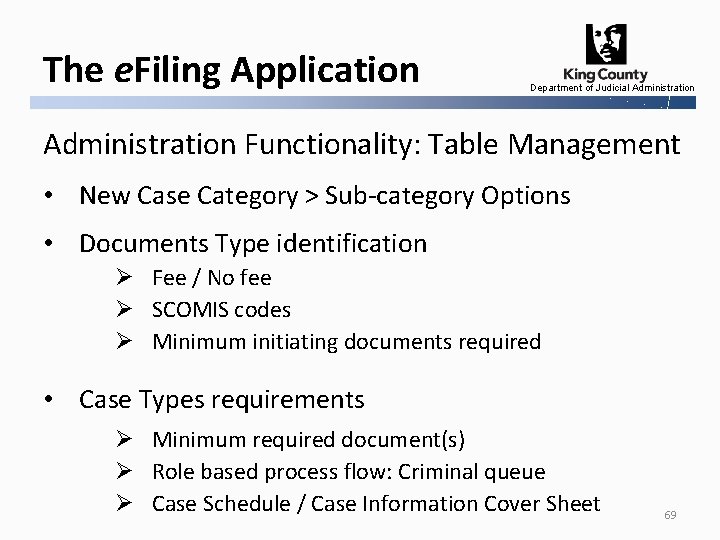 The eFiling Application

King County
Department of Judicial Administration

Administration Functionality: Table Management

• New Case Category > Sub-category Options

• Documents Type identification

➢ Fee / No fee
➢ SCOMIS codes
➢ Minimum initiating documents required

• Case Types requirements

➢ Minimum required document(s)
➢ Role based process flow: Criminal queue
➢ Case Schedule / Case Information Cover Sheet

69